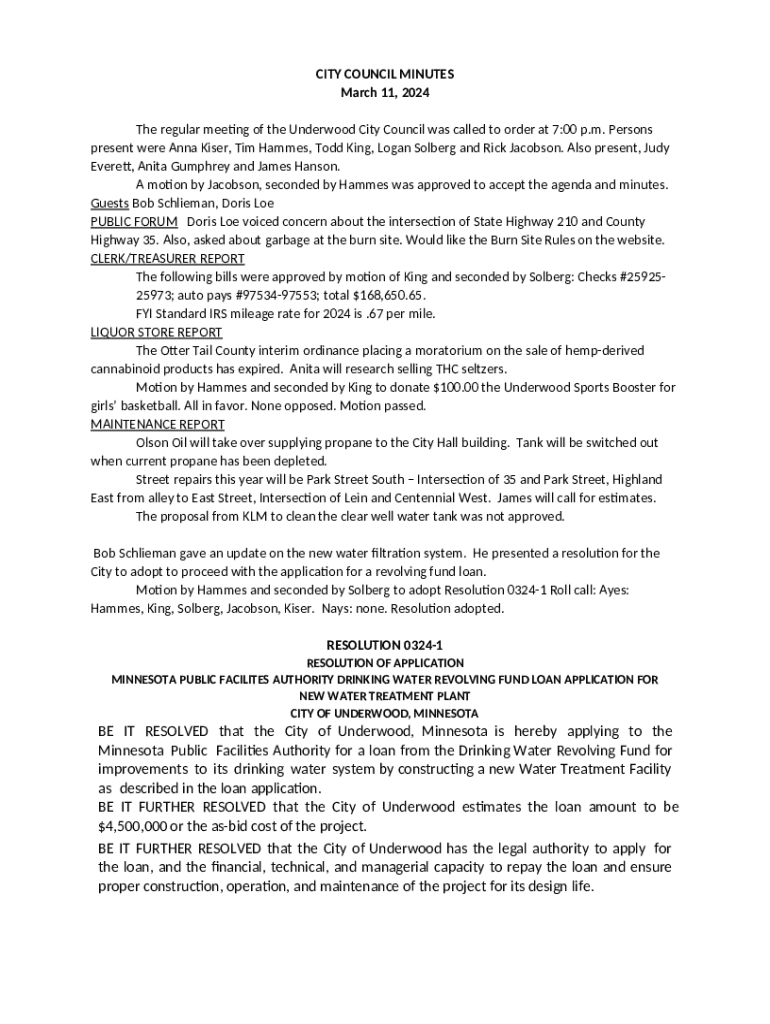 CITY COUNCIL MINUTES
March 11, 2024

The regular meeting of the Underwood City Council was called to order at 7:00 p.m. Persons present were Anna Kiser, Tim Hammes, Todd King, Logan Solberg and Rick Jacobson. Also present, Judy Everett, Anita Gumphrey and James Hanson.

A motion by Jacobson, seconded by Hammes was approved to accept the agenda and minutes.

Guests Bob Schlieman, Doris Loe

PUBLIC FORUM Doris Loe voiced concern about the intersection of State Highway 210 and County Highway 35. Also, asked about garbage at the burn site. Would like the Burn Site Rules on the website.

CLERK/TREASURER REPORT

The following bills were approved by motion of King and seconded by Solberg: Checks #25925-25973; auto pays #97534-97553; total $168,650.65.

FYI Standard IRS mileage rate for 2024 is .67 per mile.

LIQUOR STORE REPORT

The Otter Tail County interim ordinance placing a moratorium on the sale of hemp-derived cannabinoid products has expired. Anita will research selling THC seltzers.

Motion by Hammes and seconded by King to donate $100.00 the Underwood Sports Booster for girls' basketball. All in favor. None opposed. Motion passed.

MAINTENANCE REPORT

Olson Oil will take over supplying propane to the City Hall building. Tank will be switched out when current propane has been depleted.

Street repairs this year will be Park Street South – Intersection of 35 and Park Street, Highland East from alley to East Street, Intersection of Lein and Centennial West. James will call for estimates.

The proposal from KLM to clean the clear well water tank was not approved.

Bob Schlieman gave an update on the new water filtration system. He presented a resolution for the City to adopt to proceed with the application for a revolving fund loan.

Motion by Hammes and seconded by Solberg to adopt Resolution 0324-1 Roll call: Ayes: Hammes, King, Solberg, Jacobson, Kiser. Nays: none. Resolution adopted.

RESOLUTION 0324-1
RESOLUTION OF APPLICATION
MINNESOTA PUBLIC FACILITES AUTHORITY DRINKING WATER REVOLVING FUND LOAN APPLICATION FOR NEW WATER TREATMENT PLANT
CITY OF UNDERWOOD, MINNESOTA

BE IT RESOLVED that the City of Underwood, Minnesota is hereby applying to the Minnesota Public Facilities Authority for a loan from the Drinking Water Revolving Fund for improvements to its drinking water system by constructing a new Water Treatment Facility as described in the loan application.

BE IT FURTHER RESOLVED that the City of Underwood estimates the loan amount to be $4,500,000 or the as-bid cost of the project.

BE IT FURTHER RESOLVED that the City of Underwood has the legal authority to apply for the loan, and the financial, technical, and managerial capacity to repay the loan and ensure proper construction, operation, and maintenance of the project for its design life.